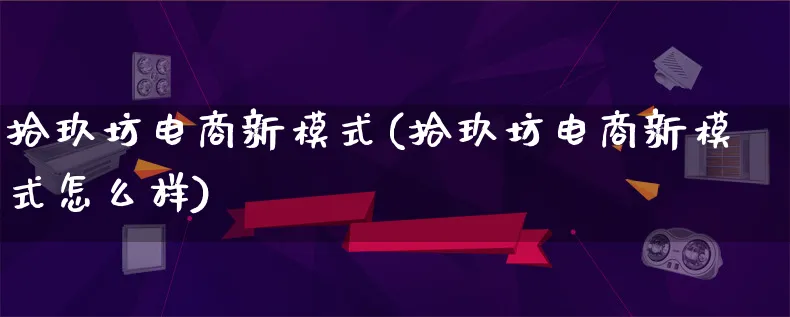 拾玖坊电商新模式(拾玖坊电商新模式怎么样)